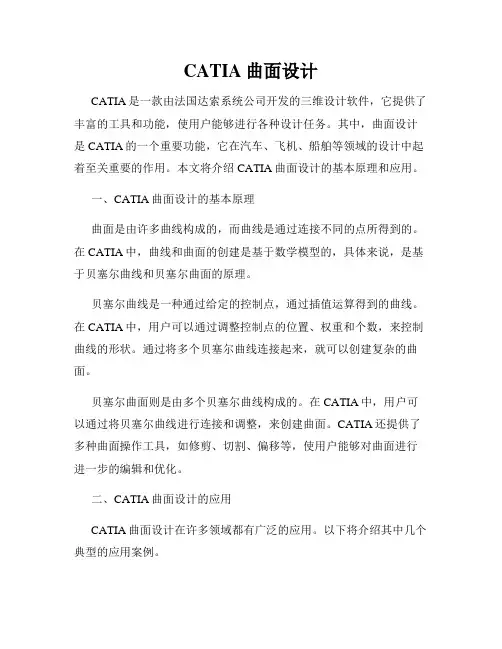 CATIA 曲面设计

CATIA 是一款由法国达索系统公司开发的三维设计软件，它提供了丰富的工具和功能，使用户能够进行各种设计任务。其中，曲面设计是 CATIA 的一个重要功能，它在汽车、飞机、船舶等领域的设计中起着至关重要的作用。本文将介绍 CATIA 曲面设计的基本原理和应用。

一、CATIA 曲面设计的基本原理

曲面是由许多曲线构成的，而曲线是通过连接不同的点所得到的。在 CATIA 中，曲线和曲面的创建是基于数学模型的，具体来说，是基于贝塞尔曲线和贝塞尔曲面的原理。

贝塞尔曲线是一种通过给定的控制点，通过插值运算得到的曲线。在 CATIA 中，用户可以通过调整控制点的位置、权重和个数，来控制曲线的形状。通过将多个贝塞尔曲线连接起来，就可以创建复杂的曲面。

贝塞尔曲面则是由多个贝塞尔曲线构成的。在 CATIA 中，用户可以通过将贝塞尔曲线进行连接和调整，来创建曲面。CATIA 还提供了多种曲面操作工具，如修剪、切割、偏移等，使用户能够对曲面进行进一步的编辑和优化。

二、CATIA 曲面设计的应用

CATIA 曲面设计在许多领域都有广泛的应用。以下将介绍其中几个典型的应用案例。